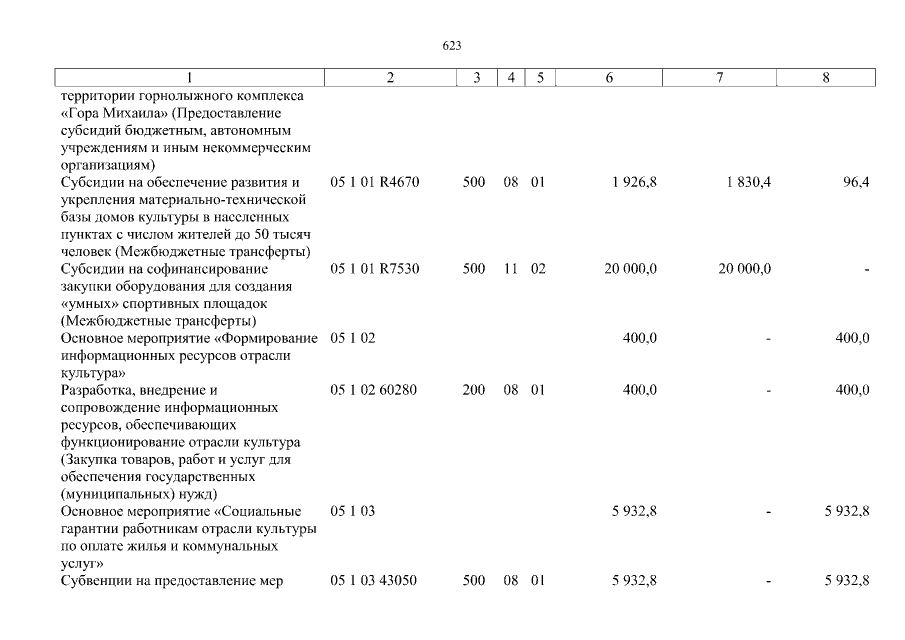 623

| 1 | 2 | 3 | 4 | 5 | 6 | 7 | 8 |
|---|---|---|---|---|---|---|---|
| территории горнолыжного комплекса «Гора Михаила» (Предоставление субсидий бюджетным, автономным учреждениям и иным некоммерческим организациям) | | | | | | | |
| Субсидии на обеспечение развития и укрепления материально-технической базы домов культуры в населенных пунктах с числом жителей до 50 тысяч человек (Межбюджетные трансферты) | 05 1 01 R4670 | 500 | 08 | 01 | 1 926,8 | 1 830,4 | 96,4 |
| Субсидии на софинансирование закупки оборудования для создания «умных» спортивных площадок (Межбюджетные трансферты) | 05 1 01 R7530 | 500 | 11 | 02 | 20 000,0 | 20 000,0 | - |
| Основное мероприятие «Формирование информационных ресурсов отрасли культура» | 05 1 02 | | | | 400,0 | - | 400,0 |
| Разработка, внедрение и сопровождение информационных ресурсов, обеспечивающих функционирование отрасли культура (Закупка товаров, работ и услуг для обеспечения государственных (муниципальных) нужд) | 05 1 02 60280 | 200 | 08 | 01 | 400,0 | - | 400,0 |
| Основное мероприятие «Социальные гарантии работникам отрасли культуры по оплате жилья и коммунальных услуг» | 05 1 03 | | | | 5 932,8 | - | 5 932,8 |
| Субвенции на предоставление мер | 05 1 03 43050 | 500 | 08 | 01 | 5 932,8 | - | 5 932,8 |